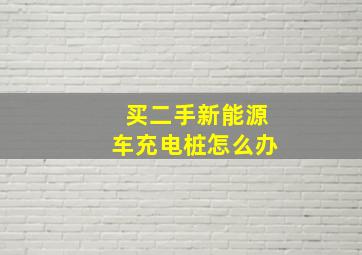 买二手新能源车充电桩怎么办